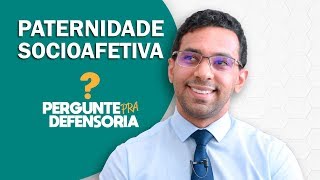 PATERNIDADE SOCIOAFETIVA

?

PERGUNTE PRA DEFENSORIA